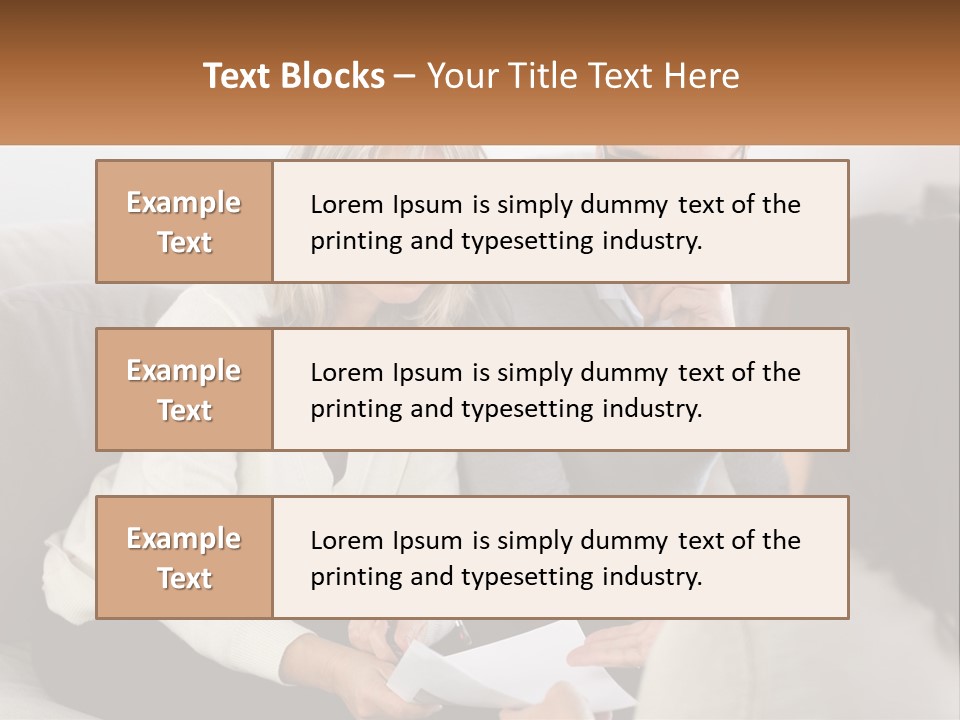 Text Blocks – Your Title Text Here

Example Text

Lorem Ipsum is simply dummy text of the printing and typesetting industry.

Example Text

Lorem Ipsum is simply dummy text of the printing and typesetting industry.

Example Text

Lorem Ipsum is simply dummy text of the printing and typesetting industry.